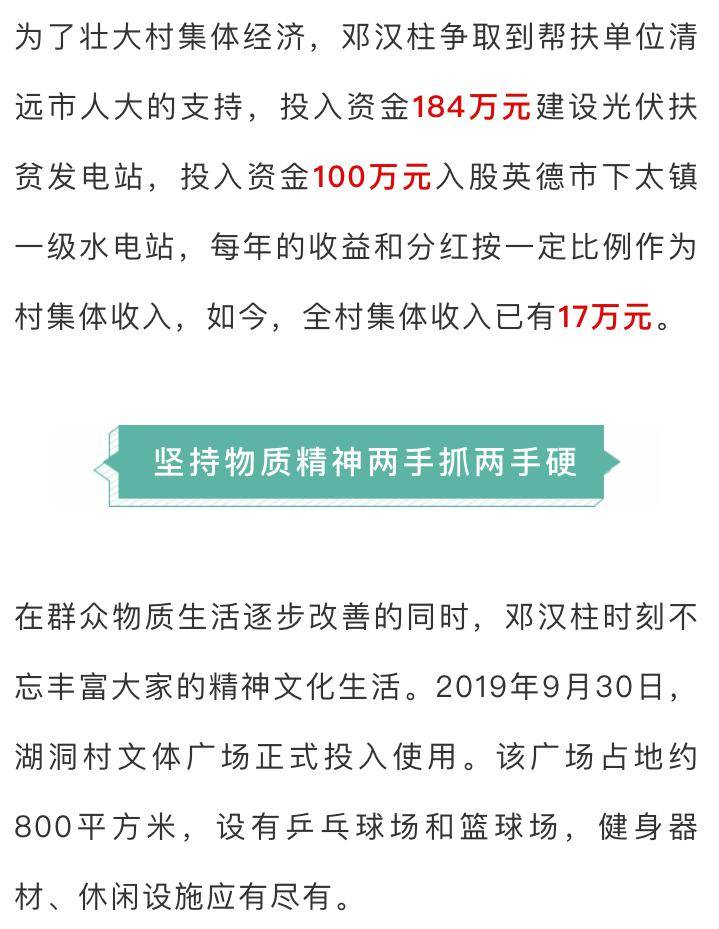 为了壮大村集体经济，邓汉柱争取到帮扶单位清远市人大的支持，投入资金184万元建设光伏扶贫发电站，投入资金100万元入股英德市下太镇一级水电站，每年的收益和分红按一定比例作为村集体收入，如今，全村集体收入已有17万元。

坚持物质精神两手抓两手硬

在群众物质生活逐步改善的同时，邓汉柱时刻不忘丰富大家的精神文化生活。2019年9月30日，湖洞村文体广场正式投入使用。该广场占地约800平方米，设有乒乓球场和篮球场，健身器材、休闲设施应有尽有。